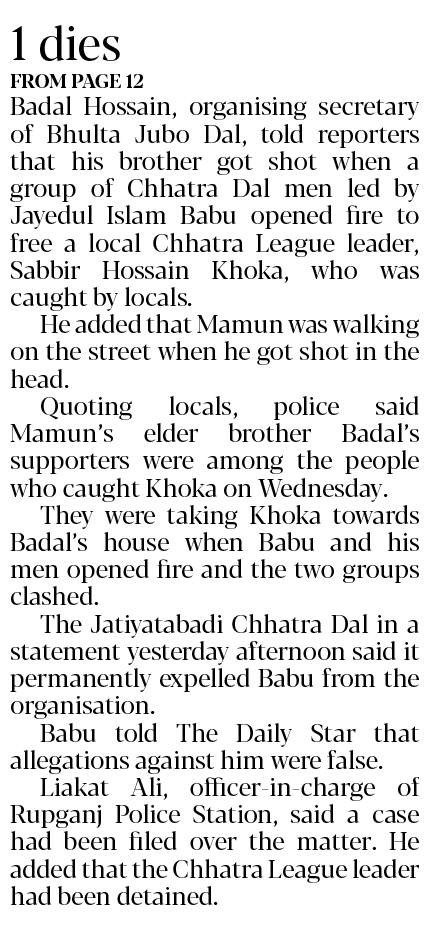 1 dies

FROM PAGE 12

Badal Hossain, organising secretary of Bhulta Jubo Dal, told reporters that his brother got shot when a group of Chhatra Dal men led by Jayedul Islam Babu opened fire to free a local Chhatra League leader, Sabbir Hossain Khoka, who was caught by locals.

He added that Mamun was walking on the street when he got shot in the head.

Quoting locals, police said Mamun's elder brother Badal's supporters were among the people who caught Khoka on Wednesday.

They were taking Khoka towards Badal's house when Babu and his men opened fire and the two groups clashed.

The Jatiyatabadi Chhatra Dal in a statement yesterday afternoon said it permanently expelled Babu from the organisation.

Babu told The Daily Star that allegations against him were false.

Liakat Ali, officer-in-charge of Rupganj Police Station, said a case had been filed over the matter. He added that the Chhatra League leader had been detained.